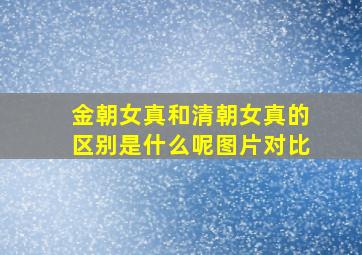 金朝女真和清朝女真的区别是什么呢图片对比